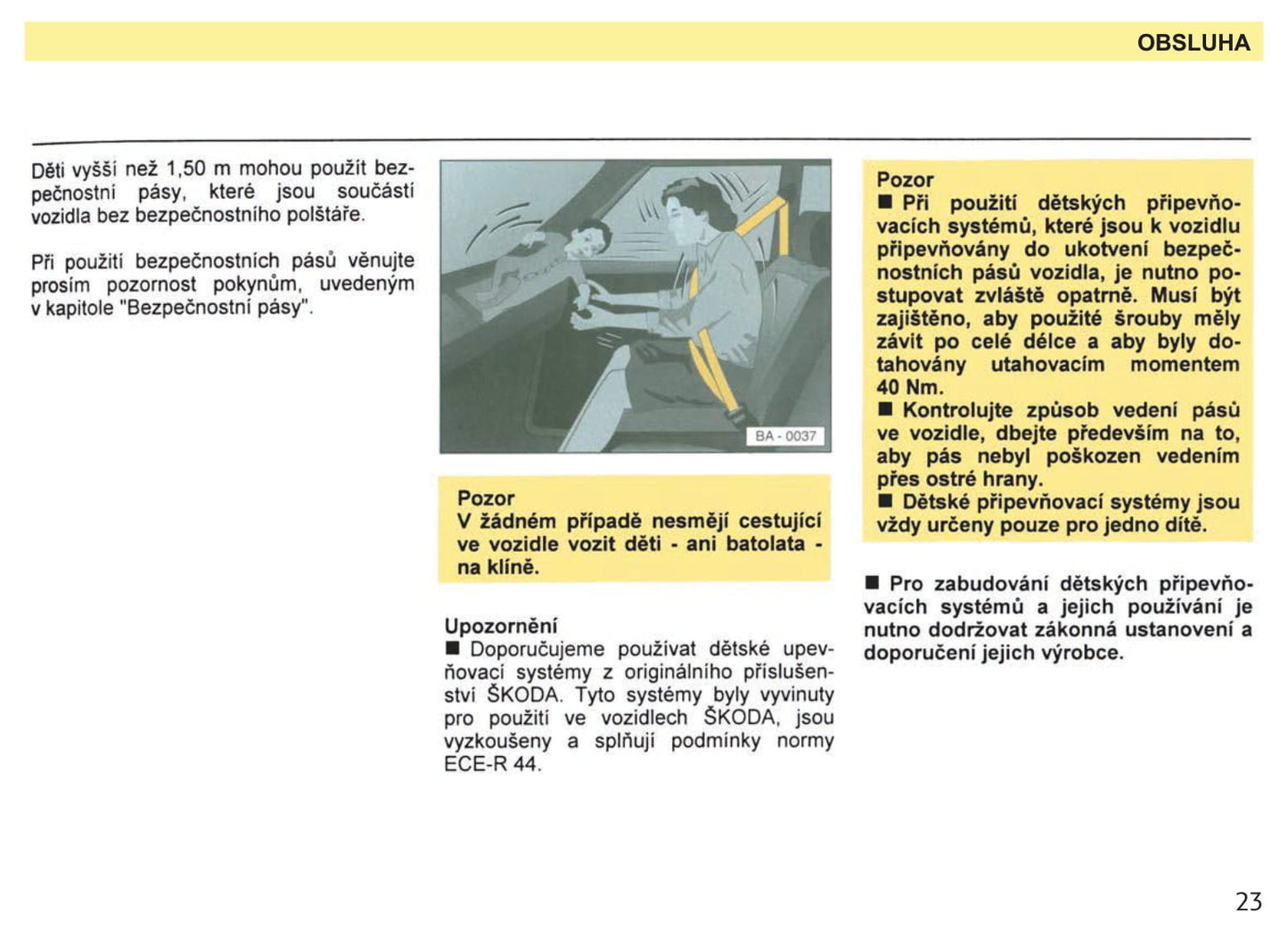 OBSLUHA

Děti vyšší než 1,50 m mohou použít bezpečnostní pásy, které jsou součástí vozidla bez bezpečnostního polštáře.

Při použití bezpečnostních pásů věnujte prosím pozornost pokynům, uvedeným v kapitole "Bezpečnostní pásy".

BA - 0037

Pozor
V žádném případě nesmějí cestující ve vozidle vozit děti - ani batolata - na klíně.

Upozornění
■ Doporučujeme používat dětské upevňovací systémy z originálního příslušenství ŠKODA. Tyto systémy byly vyvinuty pro použití ve vozidlech ŠKODA, jsou vyzkoušeny a splňují podmínky normy ECE-R 44.

Pozor
■ Při použití dětských připevňovacích systémů, které jsou k vozidlu připevňovány do ukotvení bezpečnostních pásů vozidla, je nutno postupovat zvláště opatrně. Musí být zajištěno, aby použité šrouby měly závit po celé délce a aby byly dotahovány utahovacím momentem 40 Nm.
■ Kontrolujte způsob vedení pásů ve vozidle, dbejte především na to, aby pás nebyl poškozen vedením přes ostré hrany.
■ Dětské připevňovací systémy jsou vždy určeny pouze pro jedno dítě.

■ Pro zabudování dětských připevňovacích systémů a jejich používání je nutno dodržovat zákonná ustanovení a doporučení jejich výrobce.

23